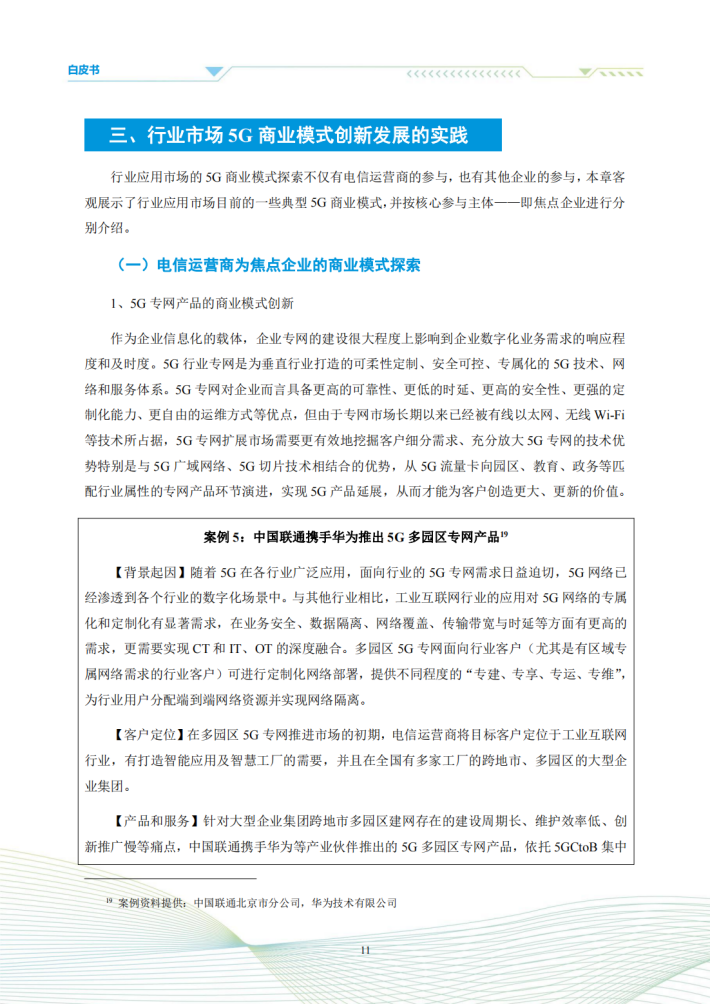 白皮书

三、行业市场 5G 商业模式创新发展的实践

行业应用市场的 5G 商业模式探索不仅有电信运营商的参与，也有其他企业的参与，本章客观展示了行业应用市场目前的一些典型 5G 商业模式，并按核心参与主体——即焦点企业进行分别介绍。

（一）电信运营商为焦点企业的商业模式探索

1、5G 专网产品的商业模式创新

作为企业信息化的载体，企业专网的建设很大程度上影响到企业数字化业务需求的响应程度和及时度。5G 行业专网是为垂直行业打造的可柔性定制、安全可控、专属化的 5G 技术、网络和服务体系。5G 专网对企业而言具备更高的可靠性、更低的时延、更高的安全性、更强的定制化能力、更自由的运维方式等优点，但由于专网市场长期以来已经被有线以太网、无线 Wi-Fi 等技术所占据，5G 专网扩展市场需要更有效地挖掘客户细分需求、充分放大 5G 专网的技术优势特别是与 5G 广域网络、5G 切片技术相结合的优势，从 5G 流量卡向园区、教育、政务等匹配行业属性的专网产品环节演进，实现 5G 产品延展，从而才能为客户创造更大、更新的价值。

案例 5：中国联通携手华为推出 5G 多园区专网产品$^{19}$

【背景起因】随着 5G 在各行业广泛应用，面向行业的 5G 专网需求日益迫切，5G 网络已经渗透到各个行业的数字化场景中。与其他行业相比，工业互联网行业的应用对 5G 网络的专属化和定制化有显著需求，在业务安全、数据隔离、网络覆盖、传输带宽与时延等方面有更高的需求，更需要实现 CT 和 IT、OT 的深度融合。多园区 5G 专网面向行业客户（尤其是有区域专属网络需求的行业客户）可进行定制化网络部署，提供不同程度的“专建、专享、专运、专维”，为行业用户分配端到端网络资源并实现网络隔离。

【客户定位】在多园区 5G 专网推进市场的初期，电信运营商将目标客户定位于工业互联网行业，有打造智能应用及智慧工厂的需要，并且在全国有多家工厂的跨地市、多园区的大型企业集团。

【产品和服务】针对大型企业集团跨地市多园区建网存在的建设周期长、维护效率低、创新推广慢等痛点，中国联通携手华为等产业伙伴推出的 5G 多园区专网产品，依托 5GCtoB 集中

$^{19}$ 案例资料提供：中国联通北京市分公司，华为技术有限公司

11